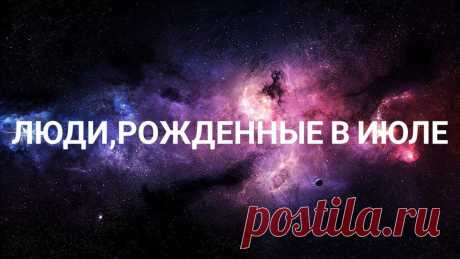 ЛЮДИ,РОЖДЕННЫЕ В ИЮЛЕ

postila.ru